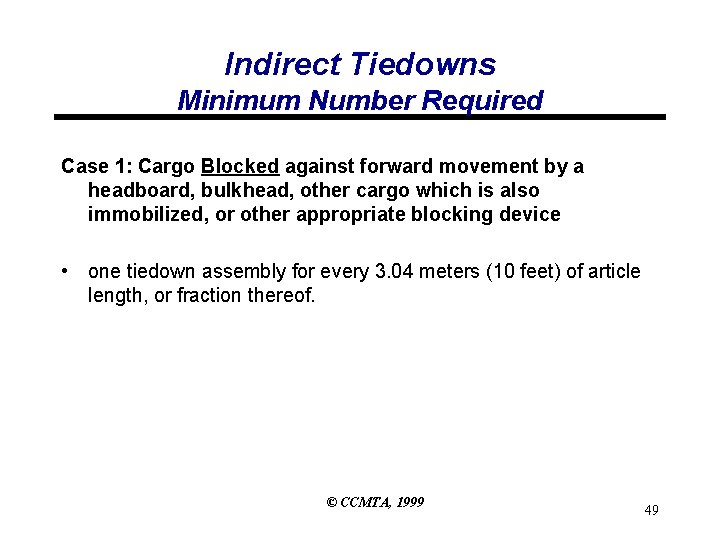 Indirect Tiedowns
Minimum Number Required

Case 1: Cargo Blocked against forward movement by a headboard, bulkhead, other cargo which is also immobilized, or other appropriate blocking device

• one tiedown assembly for every 3.04 meters (10 feet) of article length, or fraction thereof.

© CCMTA, 1999

49